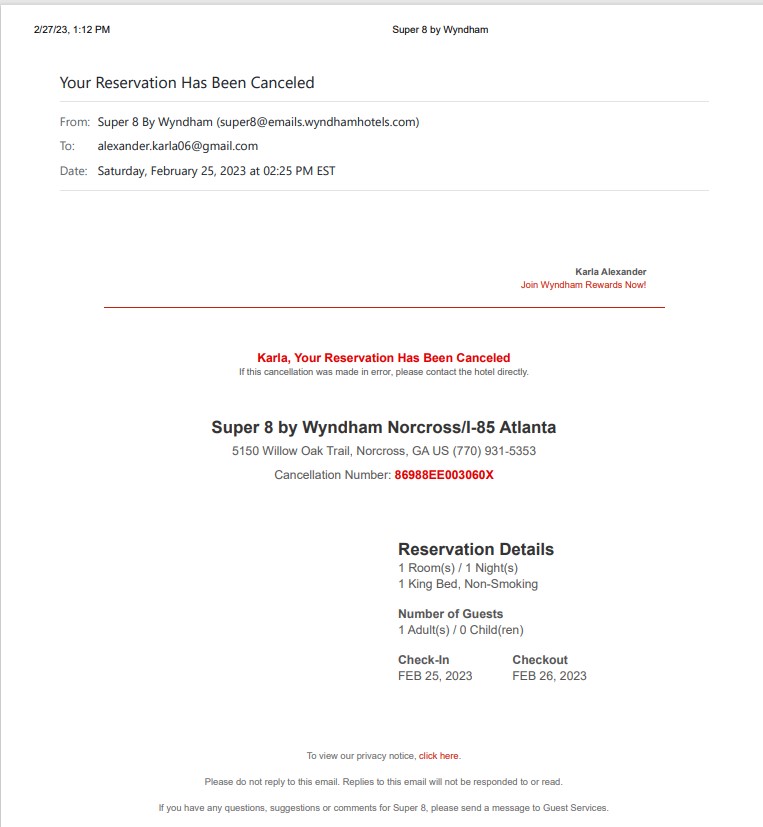 2/27/23, 1:12 PM Super 8 by Wyndham

Your Reservation Has Been Canceled

From: Super 8 By Wyndham (super8@emails.wyndhamhotels.com)
To: alexander.karla06@gmail.com
Date: Saturday, February 25, 2023 at 02:25 PM EST

Karla Alexander
Join Wyndham Rewards Now!

Karla, Your Reservation Has Been Canceled
If this cancellation was made in error, please contact the hotel directly.

Super 8 by Wyndham Norcross/I-85 Atlanta
5150 Willow Oak Trail, Norcross, GA US (770) 931-5353
Cancellation Number: 86988EE003060X

Reservation Details
1 Room(s) / 1 Night(s)
1 King Bed, Non-Smoking

Number of Guests
1 Adult(s) / 0 Child(ren)

Check-In
FEB 25, 2023

Checkout
FEB 26, 2023

To view our privacy notice, click here.

Please do not reply to this email. Replies to this email will not be responded to or read.

If you have any questions, suggestions or comments for Super 8, please send a message to Guest Services.